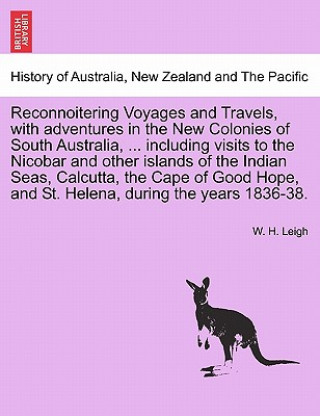 BRITISH LIBRARY

History of Australia, New Zealand and The Pacific

Reconnoitering Voyages and Travels, with adventures in the New Colonies of South Australia, ... including visits to the Nicobar and other islands of the Indian Seas, Calcutta, the Cape of Good Hope, and St. Helena, during the years 1836-38.

W. H. Leigh